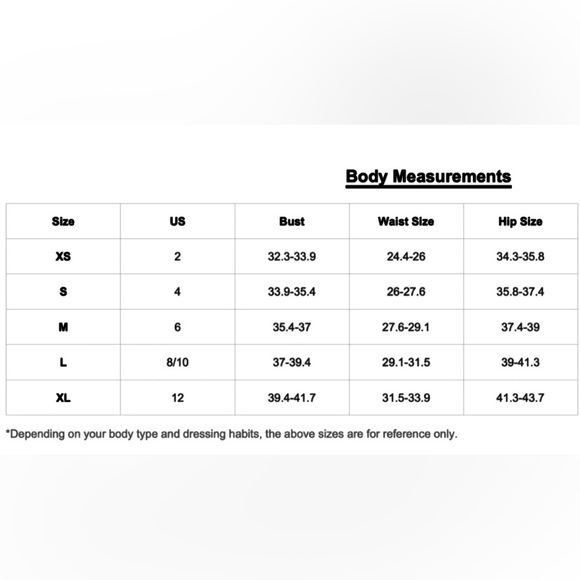 Body Measurements

| Size | US | Bust | Waist Size | Hip Size |
|---|---|---|---|---|
| XS | 2 | 32.3-33.9 | 24.4-26 | 34.3-35.8 |
| S | 4 | 33.9-35.4 | 26-27.6 | 35.8-37.4 |
| M | 6 | 35.4-37 | 27.6-29.1 | 37.4-39 |
| L | 8/10 | 37-39.4 | 29.1-31.5 | 39-41.3 |
| XL | 12 | 39.4-41.7 | 31.5-33.9 | 41.3-43.7 |

*Depending on your body type and dressing habits, the above sizes are for reference only.